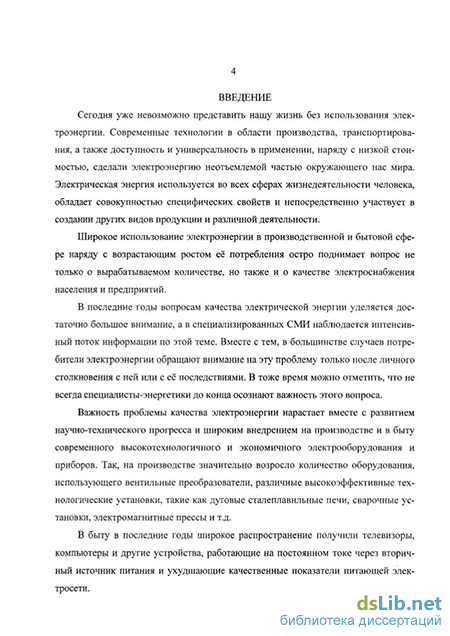 4

ВВЕДЕНИЕ

Сегодня уже невозможно представить нашу жизнь без использования электроэнергии. Современные технологии в области производства, транспортирования, а также доступность и универсальность в применении, наряду с низкой стоимостью, сделали электроэнергию неотъемлемой частью окружающего нас мира. Электрическая энергия используется во всех сферах жизнедеятельности человека, обладает совокупностью специфических свойств и непосредственно участвует в создании других видов продукции и различной деятельности.

Широкое использование электроэнергии в производственной и бытовой сфере наряду с возрастающим ростом её потребления остро поднимает вопрос не только о вырабатываемом количестве, но также и о качестве электроснабжения населения и предприятий.

В последние годы вопросам качества электрической энергии уделяется достаточно большое внимание, а в специализированных СМИ наблюдается интенсивный поток информации по этой теме. Вместе с тем, в большинстве случаев потребители электроэнергии обращают внимание на эту проблему только после личного столкновения с ней или с её последствиями. В тоже время можно отметить, что не всегда специалисты-энергетики до конца осознают важность этого вопроса.

Важность проблемы качества электроэнергии нарастает вместе с развитием научно-технического прогресса и широким внедрением на производстве и в быту современного высокотехнологичного и экономичного электрооборудования и приборов. Так, на производстве значительно возросло количество оборудования, использующего вентильные преобразователи, различные высокоэффективные технологические установки, такие как дуговые сталеплавильные печи, сварочные установки, электромагнитные прессы и т.д.

В быту в последние годы широкое распространение получили телевизоры, компьютеры и другие устройства, работающие на постоянном токе через вторичный источник питания и ухудшающие качественные показатели питающей электросети.

dsLib.net
библиотека диссертаций